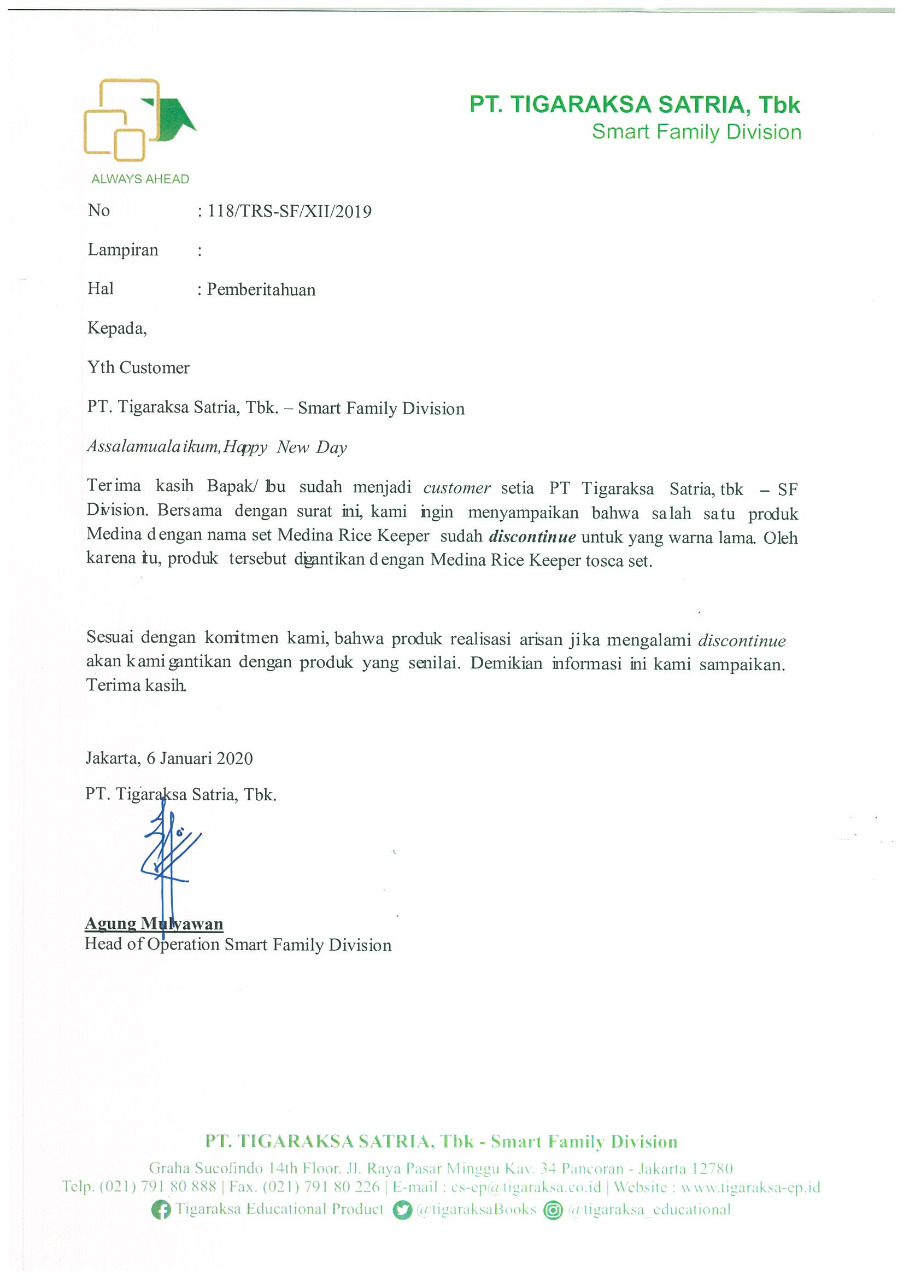 ALWAYS AHEAD

PT. TIGARAKSA SATRIA, Tbk
Smart Family Division

No : 118/TRS-SF/XII/2019

Lampiran :

Hal : Pemberitahuan

Kepada,

Yth Customer

PT. Tigaraksa Satria, Tbk. – Smart Family Division

Assalamualaikum, Happy New Day

Terima kasih Bapak/ Ibu sudah menjadi customer setia PT Tigaraksa Satria, tbk – SF Division. Bersama dengan surat ini, kami ingin menyampaikan bahwa salah satu produk Medina dengan nama set Medina Rice Keeper sudah discontinue untuk yang warna lama. Oleh karena itu, produk tersebut digantikan dengan Medina Rice Keeper tosca set.

Sesuai dengan komitmen kami, bahwa produk realisasi arisan jika mengalami discontinue akan kami gantikan dengan produk yang senilai. Demikian informasi ini kami sampaikan. Terima kasih.

Jakarta, 6 Januari 2020

PT. Tigaraksa Satria, Tbk.

Agung Mulyawan
Head of Operation Smart Family Division

PT. TIGARAKSA SATRIA, Tbk - Smart Family Division
Graha Sucofindo 14th Floor. Jl. Raya Pasar Minggu Kav. 34 Pancoran - Jakarta 12780
Telp. (021) 791 80 888 | Fax. (021) 791 80 226 | E-mail : cs-ep@tigaraksa.co.id | Website : www.tigaraksa-ep.id
Tigaraksa Educational Product @tigaraksaBooks @tigaraksa_educational